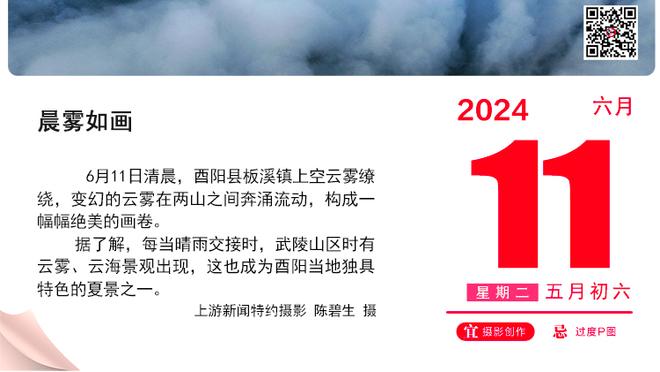 晨雾如画

6月11日清晨，酉阳县板溪镇上空云雾缭绕，变幻的云雾在两山之间奔涌流动，构成一幅幅绝美的画卷。

据了解，每当晴雨交接时，武陵山区时有云雾、云海景观出现，这也成为酉阳当地独具特色的夏景之一。

上游新闻特约摄影 陈碧生 摄

2024 六月

11

星期二 五月初六

宜 摄影创作 忌 过度P图